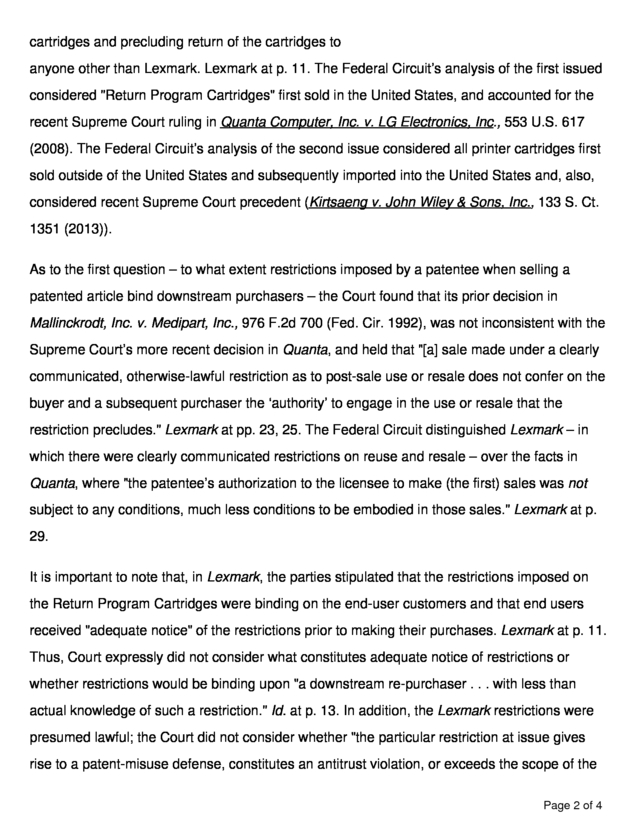 cartridges and precluding return of the cartridges to anyone other than Lexmark. Lexmark at p. 11. The Federal Circuit's analysis of the first issued considered "Return Program Cartridges" first sold in the United States, and accounted for the recent Supreme Court ruling in Quanta Computer, Inc. v. LG Electronics, Inc., 553 U.S. 617 (2008). The Federal Circuit's analysis of the second issue considered all printer cartridges first sold outside of the United States and subsequently imported into the United States and, also, considered recent Supreme Court precedent (Kirtsaeng v. John Wiley & Sons, Inc., 133 S. Ct. 1351 (2013)).

As to the first question – to what extent restrictions imposed by a patentee when selling a patented article bind downstream purchasers – the Court found that its prior decision in Mallinckrodt, Inc. v. Medipart, Inc., 976 F.2d 700 (Fed. Cir. 1992), was not inconsistent with the Supreme Court's more recent decision in Quanta, and held that "[a] sale made under a clearly communicated, otherwise-lawful restriction as to post-sale use or resale does not confer on the buyer and a subsequent purchaser the 'authority' to engage in the use or resale that the restriction precludes." Lexmark at pp. 23, 25. The Federal Circuit distinguished Lexmark – in which there were clearly communicated restrictions on reuse and resale – over the facts in Quanta, where "the patentee's authorization to the licensee to make (the first) sales was not subject to any conditions, much less conditions to be embodied in those sales." Lexmark at p. 29.

It is important to note that, in Lexmark, the parties stipulated that the restrictions imposed on the Return Program Cartridges were binding on the end-user customers and that end users received "adequate notice" of the restrictions prior to making their purchases. Lexmark at p. 11. Thus, Court expressly did not consider what constitutes adequate notice of restrictions or whether restrictions would be binding upon "a downstream re-purchaser . . . with less than actual knowledge of such a restriction." Id. at p. 13. In addition, the Lexmark restrictions were presumed lawful; the Court did not consider whether "the particular restriction at issue gives rise to a patent-misuse defense, constitutes an antitrust violation, or exceeds the scope of the

Page 2 of 4